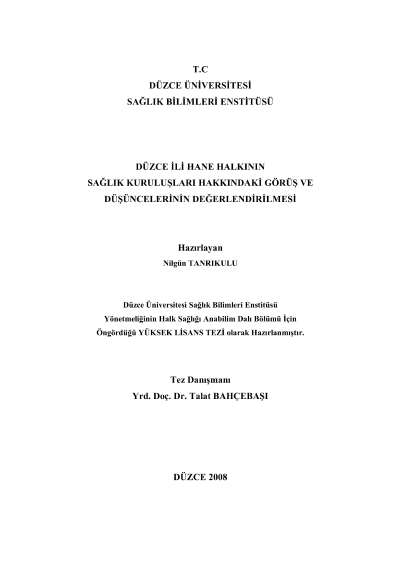 T.C
DÜZCE ÜNİVERSİTESİ
SAĞLIK BİLİMLERİ ENSTİTÜSÜ

DÜZCE İLİ HANE HALKININ
SAĞLIK KURULUŞLARI HAKKINDAKİ GÖRÜŞ VE
DÜŞÜNCELERİNİN DEĞERLENDİRİLMESİ

Hazırlayan
Nilgün TANRIKULU

Düzce Üniversitesi Sağlık Bilimleri Enstitüsü
Yönetmeliğinin Halk Sağlığı Anabilim Dalı Bölümü İçin
Öngördüğü YÜKSEK LİSANS TEZİ olarak Hazırlanmıştır.

Tez Danışmanı
Yrd. Doç. Dr. Talat BAHÇEBAŞI

DÜZCE 2008